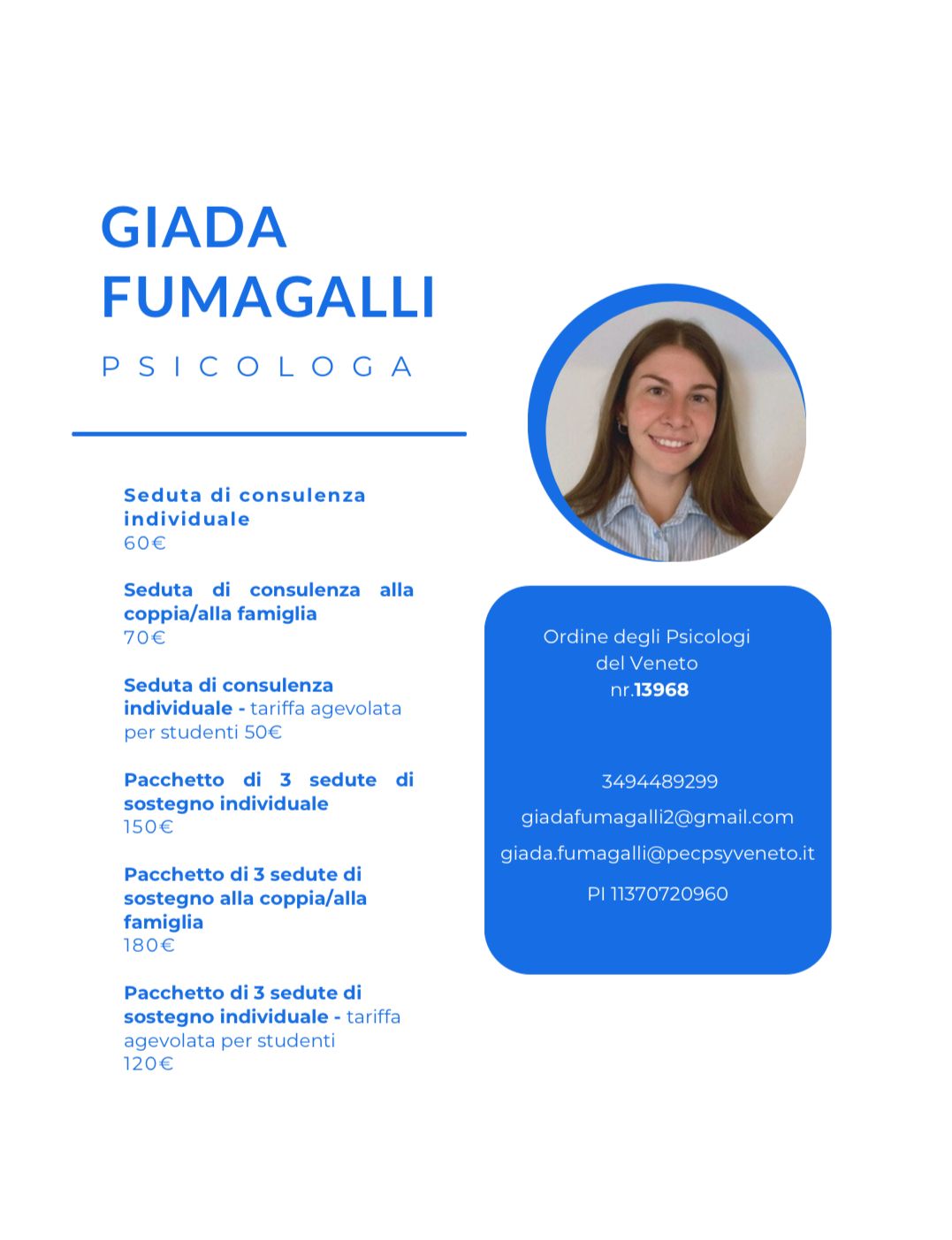 GIADA FUMAGALLI

PSICOLOGA

Seduta di consulenza individuale
60€

Seduta di consulenza alla coppia/alla famiglia
70€

Seduta di consulenza individuale - tariffa agevolata per studenti 50€

Pacchetto di 3 sedute di sostegno individuale
150€

Pacchetto di 3 sedute di sostegno alla coppia/alla famiglia
180€

Pacchetto di 3 sedute di sostegno individuale - tariffa agevolata per studenti
120€

Ordine degli Psicologi del Veneto
nr.13968

3494489299
giadafumagalli2@gmail.com
giada.fumagalli@pecpsyveneto.it
PI 11370720960